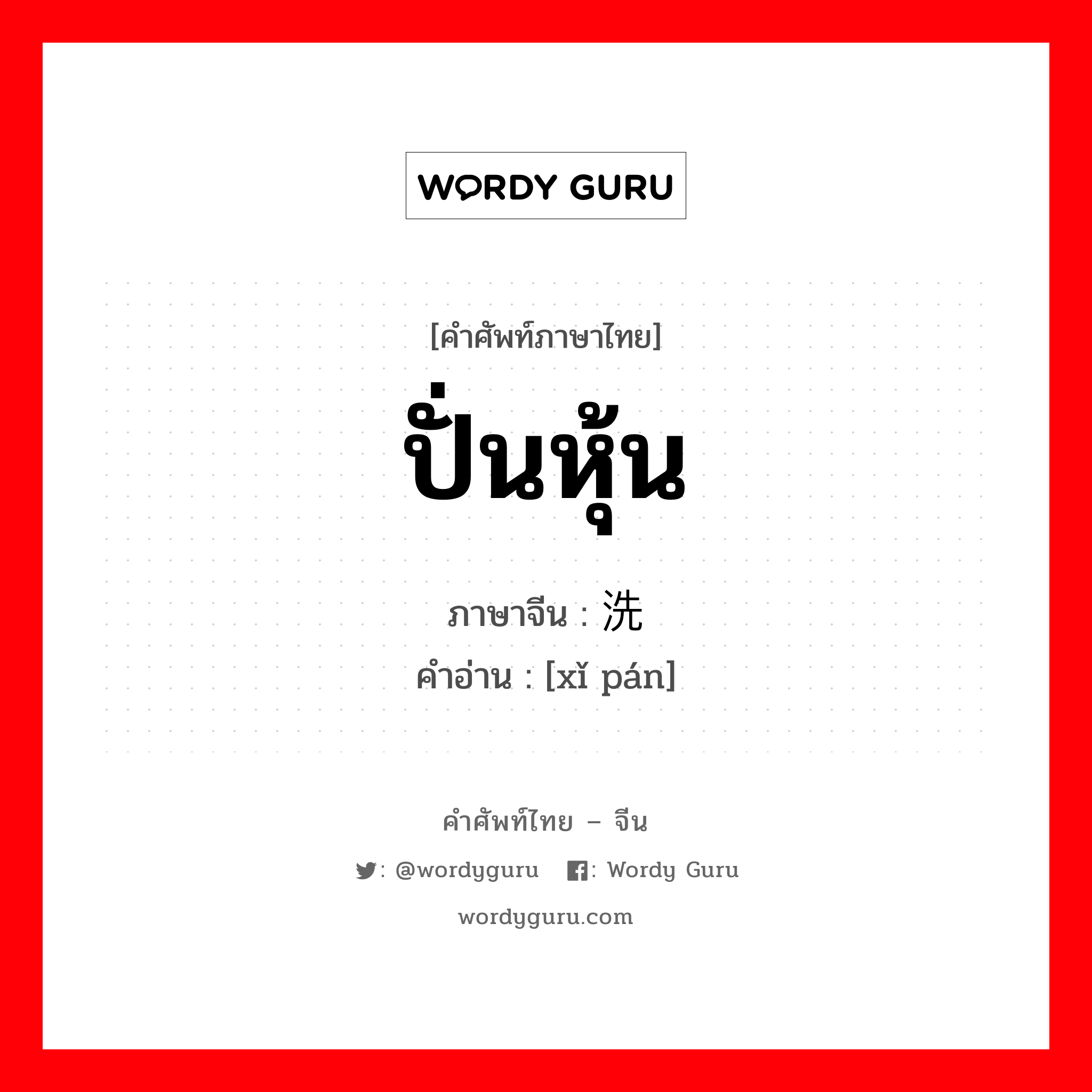 WORDY GURU

[คำศัพท์ภาษาไทย]
ปั่นหุ้น
ภาษาจีน : 洗
คำอ่าน : [xǐ pán]

คำศัพท์ไทย – จีน
: @wordyguru : Wordy Guru
wordyguru.com